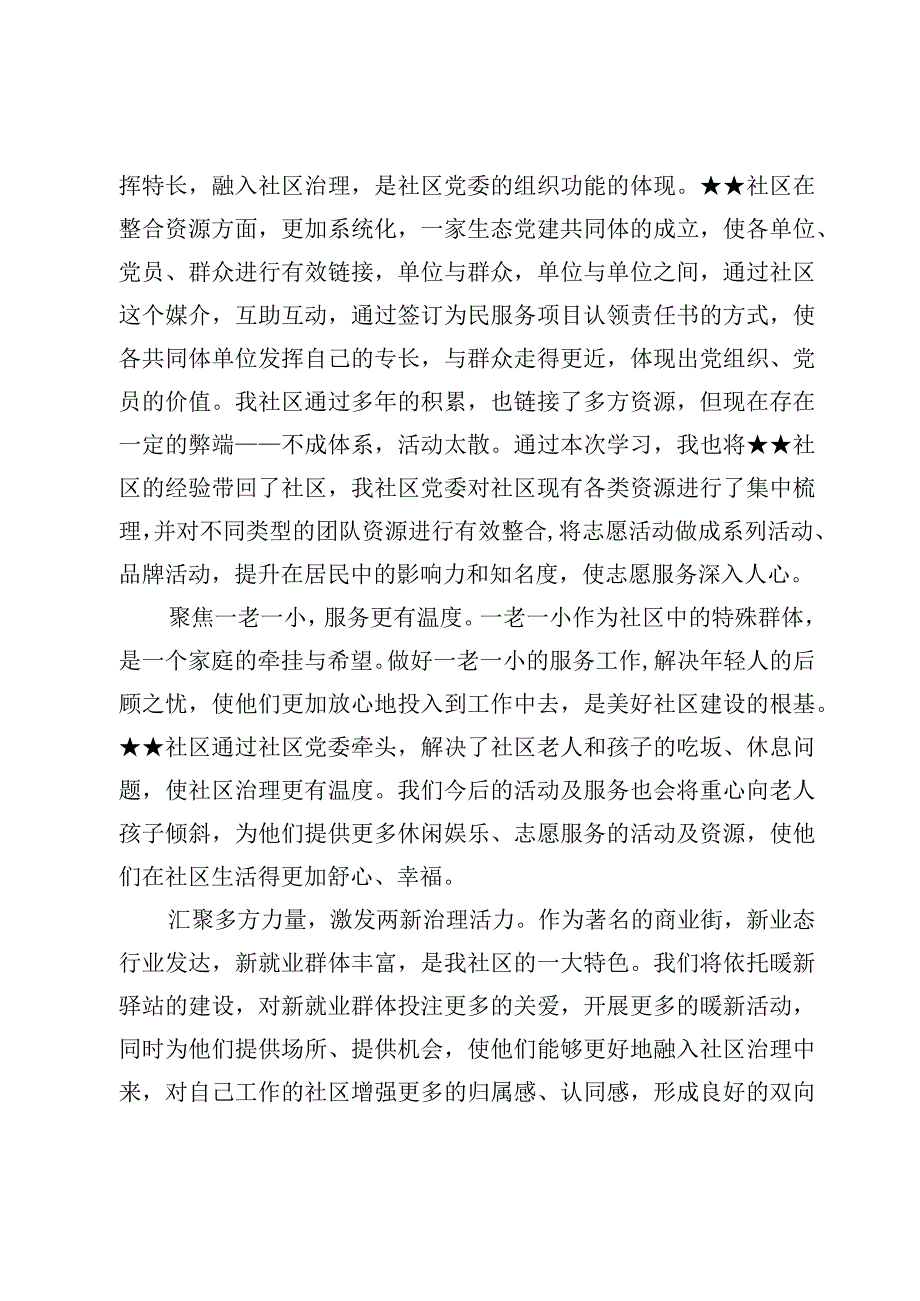 挥特长，融入社区治理，是社区党委的组织功能的体现。★★社区在整合资源方面，更加系统化，一家生态党建共同体的成立，使各单位、党员、群众进行有效链接，单位与群众，单位与单位之间，通过社区这个媒介，互助互动，通过签订为民服务项目认领责任书的方式，使各共同体单位发挥自己的专长，与群众走得更近，体现出党组织、党员的价值。我社区通过多年的积累，也链接了多方资源，但现在存在一定的弊端——不成体系，活动太散。通过本次学习，我也将★★社区的经验带回了社区，我社区党委对社区现有各类资源进行了集中梳理，并对不同类型的团队资源进行有效整合，将志愿活动做成系列活动、品牌活动，提升在居民中的影响力和知名度，使志愿服务深入人心。

聚焦一老一小，服务更有温度。一老一小作为社区中的特殊群体，是一个家庭的牵挂与希望。做好一老一小的服务工作，解决年轻人的后顾之忧，使他们更加放心地投入到工作中去，是美好社区建设的根基。★★社区通过社区党委牵头，解决了社区老人和孩子的吃坂、休息问题，使社区治理更有温度。我们今后的活动及服务也会将重心向老人孩子倾斜，为他们提供更多休闲娱乐、志愿服务的活动及资源，使他们在社区生活得更加舒心、幸福。

汇聚多方力量，激发两新治理活力。作为著名的商业街，新业态行业发达，新就业群体丰富，是我社区的一大特色。我们将依托暖新驿站的建设，对新就业群体投注更多的关爱，开展更多的暖新活动，同时为他们提供场所、提供机会，使他们能够更好地融入社区治理中来，对自己工作的社区增强更多的归属感、认同感，形成良好的双向